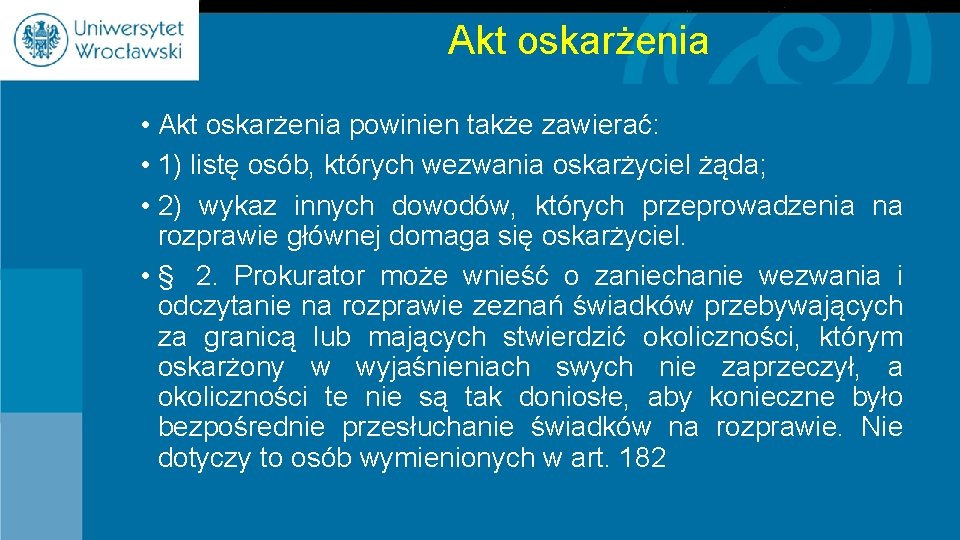 Uniwersytet Wrocławski

Akt oskarżenia

• Akt oskarżenia powinien także zawierać:

• 1) listę osób, których wezwania oskarżyciel żąda;

• 2) wykaz innych dowodów, których przeprowadzenia na rozprawie głównej domaga się oskarżyciel.

• § 2. Prokurator może wnieść o zaniechanie wezwania i odczytanie na rozprawie zeznań świadków przebywających za granicą lub mających stwierdzić okoliczności, którym oskarżony w wyjaśnieniach swych nie zaprzeczył, a okoliczności te nie są tak doniosłe, aby konieczne było bezpośrednie przesłuchanie świadków na rozprawie. Nie dotyczy to osób wymienionych w art. 182